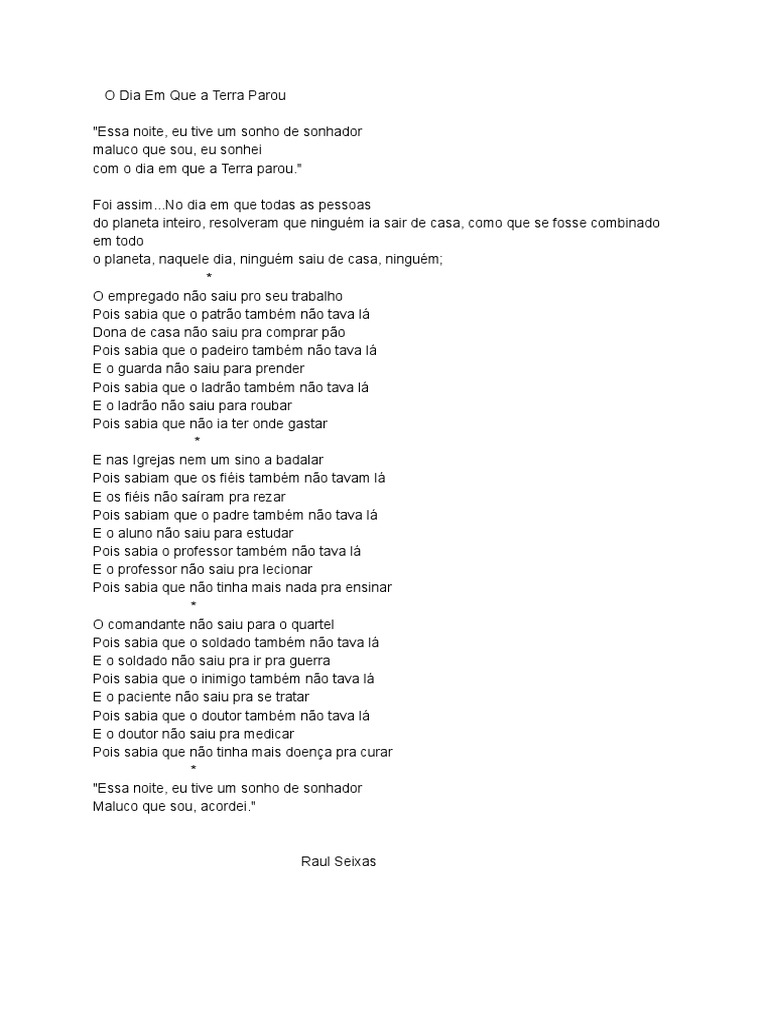 O Dia Em Que a Terra Parou

"Essa noite, eu tive um sonho de sonhador
maluco que sou, eu sonhei
com o dia em que a Terra parou."

Foi assim...No dia em que todas as pessoas
do planeta inteiro, resolveram que ninguém ia sair de casa, como que se fosse combinado em todo
o planeta, naquele dia, ninguém saiu de casa, ninguém;
*
O empregado não saiu pro seu trabalho
Pois sabia que o patrão também não tava lá
Dona de casa não saiu pra comprar pão
Pois sabia que o padeiro também não tava lá
E o guarda não saiu para prender
Pois sabia que o ladrão também não tava lá
E o ladrão não saiu para roubar
Pois sabia que não ia ter onde gastar
*
E nas Igrejas nem um sino a badalar
Pois sabiam que os fiéis também não tavam lá
E os fiéis não saíram pra rezar
Pois sabiam que o padre também não tava lá
E o aluno não saiu para estudar
Pois sabia o professor também não tava lá
E o professor não saiu pra lecionar
Pois sabia que não tinha mais nada pra ensinar
*
O comandante não saiu para o quartel
Pois sabia que o soldado também não tava lá
E o soldado não saiu pra ir pra guerra
Pois sabia que o inimigo também não tava lá
E o paciente não saiu pra se tratar
Pois sabia que o doutor também não tava lá
E o doutor não saiu pra medicar
Pois sabia que não tinha mais doença pra curar
*
"Essa noite, eu tive um sonho de sonhador
Maluco que sou, acordei."

Raul Seixas